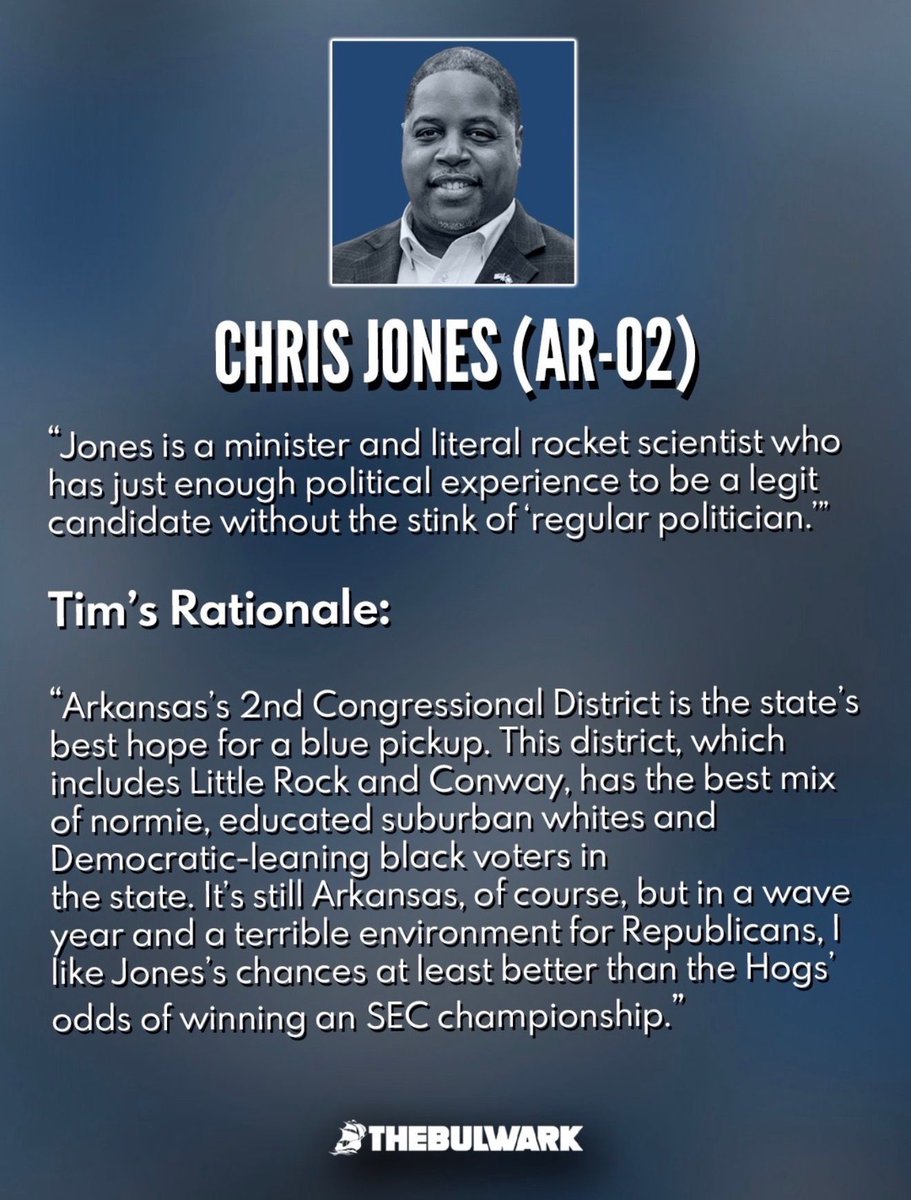 CHRIS JONES (AR-02)

"Jones is a minister and literal rocket scientist who has just enough political experience to be a legit candidate without the stink of 'regular politician.'"

Tim's Rationale:

"Arkansas's 2nd Congressional District is the state's best hope for a blue pickup. This district, which includes Little Rock and Conway, has the best mix of normie, educated suburban whites and Democratic-leaning black voters in the state. It's still Arkansas, of course, but in a wave year and a terrible environment for Republicans, I like Jones's chances at least better than the Hogs' odds of winning an SEC championship."

THEBULWARK